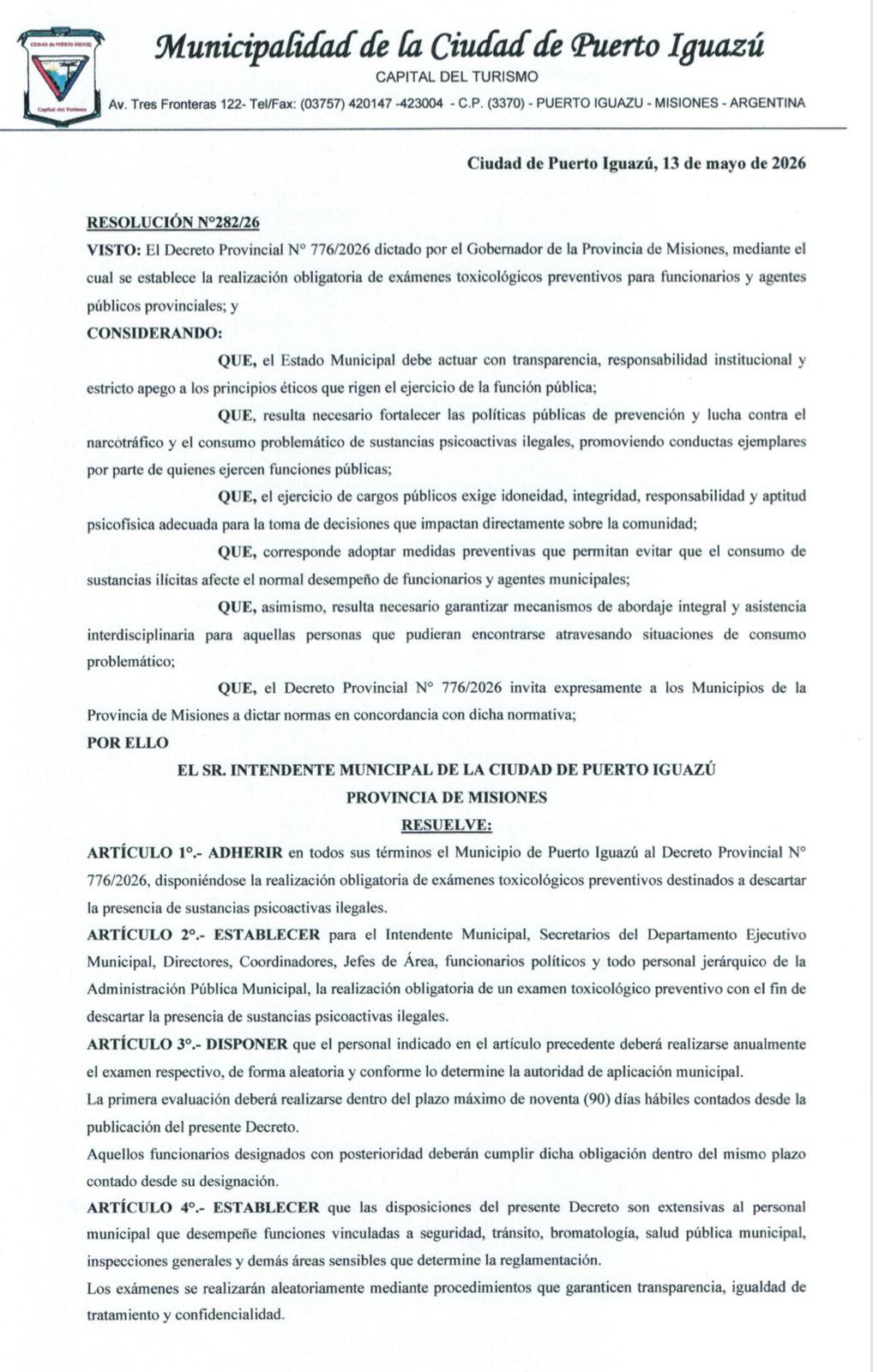 Municipalidad de la Ciudad de Puerto Iguazú
CAPITAL DEL TURISMO
Av. Tres Fronteras 122- Tel/Fax: (03757) 420147 -423004 - C.P. (3370) - PUERTO IGUAZU - MISIONES - ARGENTINA

Ciudad de Puerto Iguazú, 13 de mayo de 2026

RESOLUCIÓN N°282/26

VISTO: El Decreto Provincial N° 776/2026 dictado por el Gobernador de la Provincia de Misiones, mediante el cual se establece la realización obligatoria de exámenes toxicológicos preventivos para funcionarios y agentes públicos provinciales; y

CONSIDERANDO:

QUE, el Estado Municipal debe actuar con transparencia, responsabilidad institucional y estricto apego a los principios éticos que rigen el ejercicio de la función pública;

QUE, resulta necesario fortalecer las políticas públicas de prevención y lucha contra el narcotráfico y el consumo problemático de sustancias psicoactivas ilegales, promoviendo conductas ejemplares por parte de quienes ejercen funciones públicas;

QUE, el ejercicio de cargos públicos exige idoneidad, integridad, responsabilidad y aptitud psicofísica adecuada para la toma de decisiones que impactan directamente sobre la comunidad;

QUE, corresponde adoptar medidas preventivas que permitan evitar que el consumo de sustancias ilícitas afecte el normal desempeño de funcionarios y agentes municipales;

QUE, asimismo, resulta necesario garantizar mecanismos de abordaje integral y asistencia interdisciplinaria para aquellas personas que pudieran encontrarse atravesando situaciones de consumo problemático;

QUE, el Decreto Provincial N° 776/2026 invita expresamente a los Municipios de la Provincia de Misiones a dictar normas en concordancia con dicha normativa;

POR ELLO

EL SR. INTENDENTE MUNICIPAL DE LA CIUDAD DE PUERTO IGUAZÚ
PROVINCIA DE MISIONES
RESUELVE:

ARTÍCULO 1°.- ADHERIR en todos sus términos el Municipio de Puerto Iguazú al Decreto Provincial N° 776/2026, disponiéndose la realización obligatoria de exámenes toxicológicos preventivos destinados a descartar la presencia de sustancias psicoactivas ilegales.

ARTÍCULO 2°.- ESTABLECER para el Intendente Municipal, Secretarios del Departamento Ejecutivo Municipal, Directores, Coordinadores, Jefes de Área, funcionarios políticos y todo personal jerárquico de la Administración Pública Municipal, la realización obligatoria de un examen toxicológico preventivo con el fin de descartar la presencia de sustancias psicoactivas ilegales.

ARTÍCULO 3°.- DISPONER que el personal indicado en el artículo precedente deberá realizarse anualmente el examen respectivo, de forma aleatoria y conforme lo determine la autoridad de aplicación municipal.

La primera evaluación deberá realizarse dentro del plazo máximo de noventa (90) días hábiles contados desde la publicación del presente Decreto.

Aquellos funcionarios designados con posterioridad deberán cumplir dicha obligación dentro del mismo plazo contado desde su designación.

ARTÍCULO 4°.- ESTABLECER que las disposiciones del presente Decreto son extensivas al personal municipal que desempeñe funciones vinculadas a seguridad, tránsito, bromatología, salud pública municipal, inspecciones generales y demás áreas sensibles que determine la reglamentación.

Los exámenes se realizarán aleatoriamente mediante procedimientos que garanticen transparencia, igualdad de tratamiento y confidencialidad.